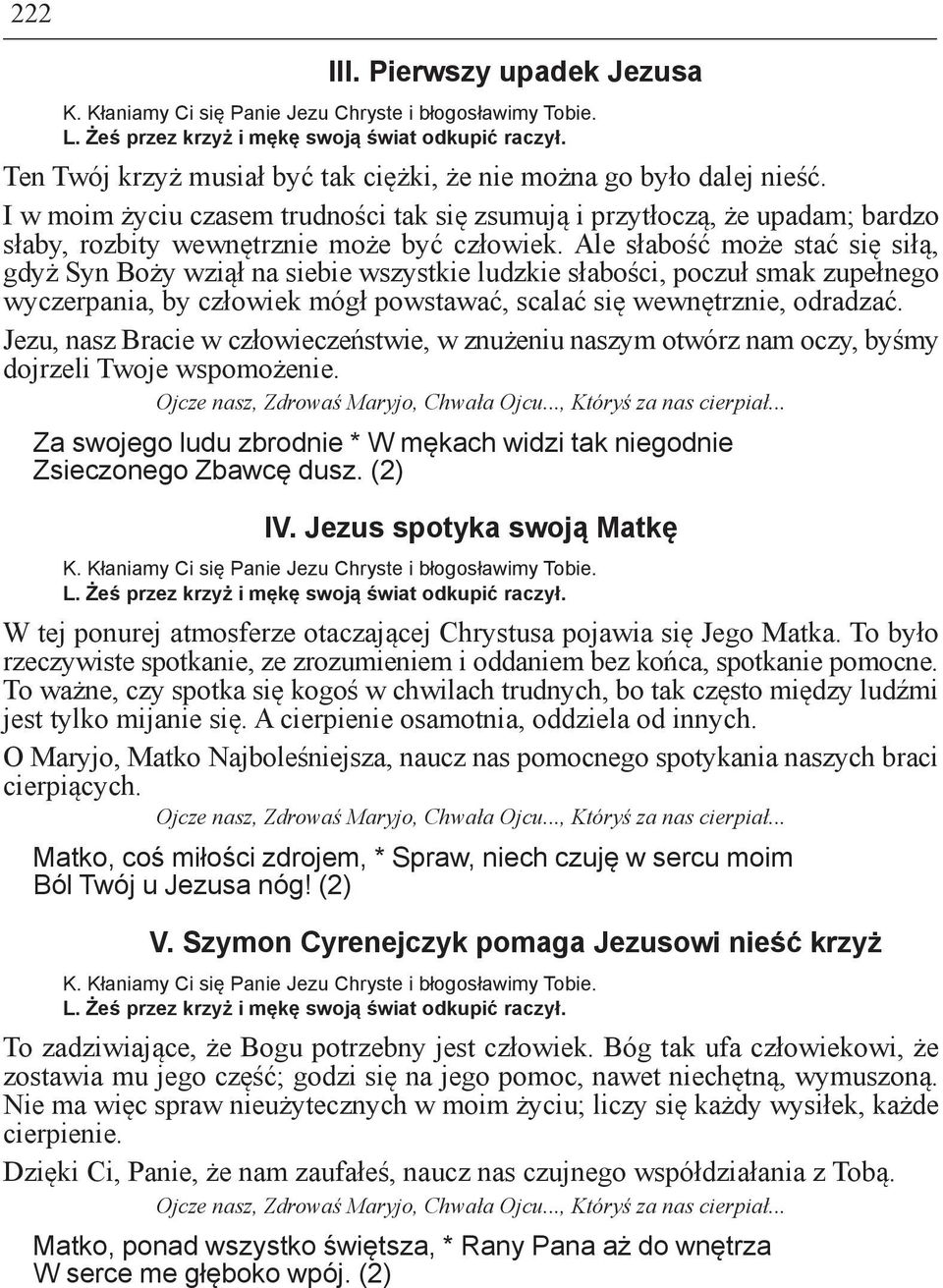 222

III. Pierwszy upadek Jezusa

K. Kłaniamy Ci się Panie Jezu Chryste i błogosławimy Tobie.
L. Żeś przez krzyż i mękę swoją świat odkupić raczył.

Ten Twój krzyż musiał być tak ciężki, że nie można go było dalej nieść. I w moim życiu czasem trudności tak się zsumują i przytłoczą, że upadam; bardzo słaby, rozbity wewnętrznie może być człowiek. Ale słabość może stać się siłą, gdyż Syn Boży wziął na siebie wszystkie ludzkie słabości, poczuł smak zupełnego wyczerpania, by człowiek mógł powstawać, scalać się wewnętrznie, odradzać.

Jezu, nasz Bracie w człowieczeństwie, w znużeniu naszym otwórz nam oczy, byśmy dojrzeli Twoje wspomożenie.

Ojcze nasz, Zdrowaś Maryjo, Chwała Ojcu..., Któryś za nas cierpiał...

Za swojego ludu zbrodnie * W mękach widzi tak niegodnie
Zsieczonego Zbawcę dusz. (2)

IV. Jezus spotyka swoją Matkę

K. Kłaniamy Ci się Panie Jezu Chryste i błogosławimy Tobie.
L. Żeś przez krzyż i mękę swoją świat odkupić raczył.

W tej ponurej atmosferze otaczającej Chrystusa pojawia się Jego Matka. To było rzeczywiste spotkanie, ze zrozumieniem i oddaniem bez końca, spotkanie pomocne. To ważne, czy spotka się kogoś w chwilach trudnych, bo tak często między ludźmi jest tylko mijanie się. A cierpienie osamotnia, oddziela od innych.

O Maryjo, Matko Najboleśniejsza, naucz nas pomocnego spotykania naszych braci cierpiących.

Ojcze nasz, Zdrowaś Maryjo, Chwała Ojcu..., Któryś za nas cierpiał...

Matko, coś miłości zdrojem, * Spraw, niech czuję w sercu moim
Ból Twój u Jezusa nóg! (2)

V. Szymon Cyrenejczyk pomaga Jezusowi nieść krzyż

K. Kłaniamy Ci się Panie Jezu Chryste i błogosławimy Tobie.
L. Żeś przez krzyż i mękę swoją świat odkupić raczył.

To zadziwiające, że Bogu potrzebny jest człowiek. Bóg tak ufa człowiekowi, że zostawia mu jego część; godzi się na jego pomoc, nawet niechętną, wymuszoną. Nie ma więc spraw nieużytecznych w moim życiu; liczy się każdy wysiłek, każde cierpienie.

Dzięki Ci, Panie, że nam zaufałeś, naucz nas czujnego współdziałania z Tobą.

Ojcze nasz, Zdrowaś Maryjo, Chwała Ojcu..., Któryś za nas cierpiał...

Matko, ponad wszystko świętsza, * Rany Pana aż do wnętrza
W serce me głęboko wpój. (2)